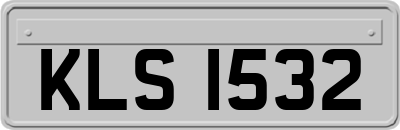 KLS 1532